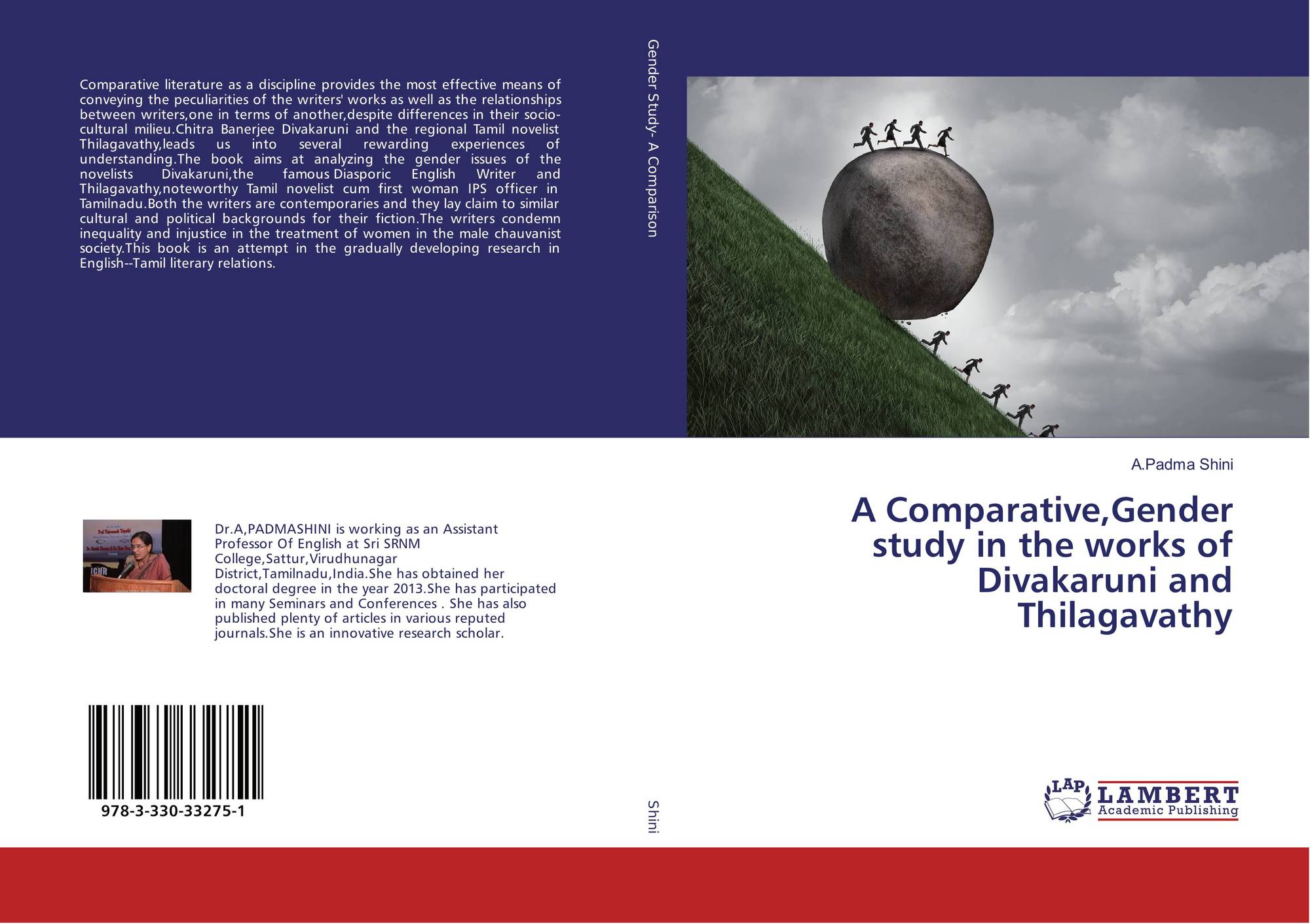 Comparative literature as a discipline provides the most effective means of conveying the peculiarities of the writers' works as well as the relationships between writers,one in terms of another,despite differences in their socio-cultural milieu.Chitra Banerjee Divakaruni and the regional Tamil novelist Thilagavathy,leads us into several rewarding experiences of understanding.The book aims at analyzing the gender issues of the novelists Divakaruni,the famous Diasporic English Writer and Thilagavathy,noteworthy Tamil novelist cum first woman IPS officer in Tamilnadu.Both the writers are contemporaries and they lay claim to similar cultural and political backgrounds for their fiction.The writers condemn inequality and injustice in the treatment of women in the male chauvanist society.This book is an attempt in the gradually developing research in English--Tamil literary relations.

Dr.A,PADMASHINI is working as an Assistant Professor Of English at Sri SRNM College,Sattur,Virudhunagar District,Tamilnadu,India.She has obtained her doctoral degree in the year 2013.She has participated in many Seminars and Conferences . She has also published plenty of articles in various reputed journals.She is an innovative research scholar.

978-3-330-33275-1

Gender Study- A Comparison

Shini

A.Padma Shini

A Comparative,Gender study in the works of Divakaruni and Thilagavathy

LAP LAMBERT Academic Publishing